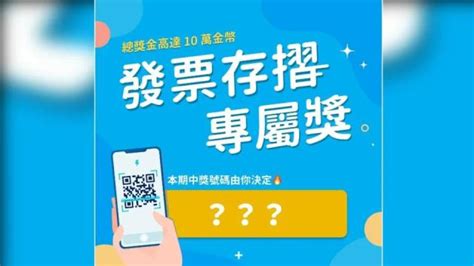 總獎金高達 10 萬金幣

發票存摺
專屬獎

本期中獎號碼由你決定

? ? ?